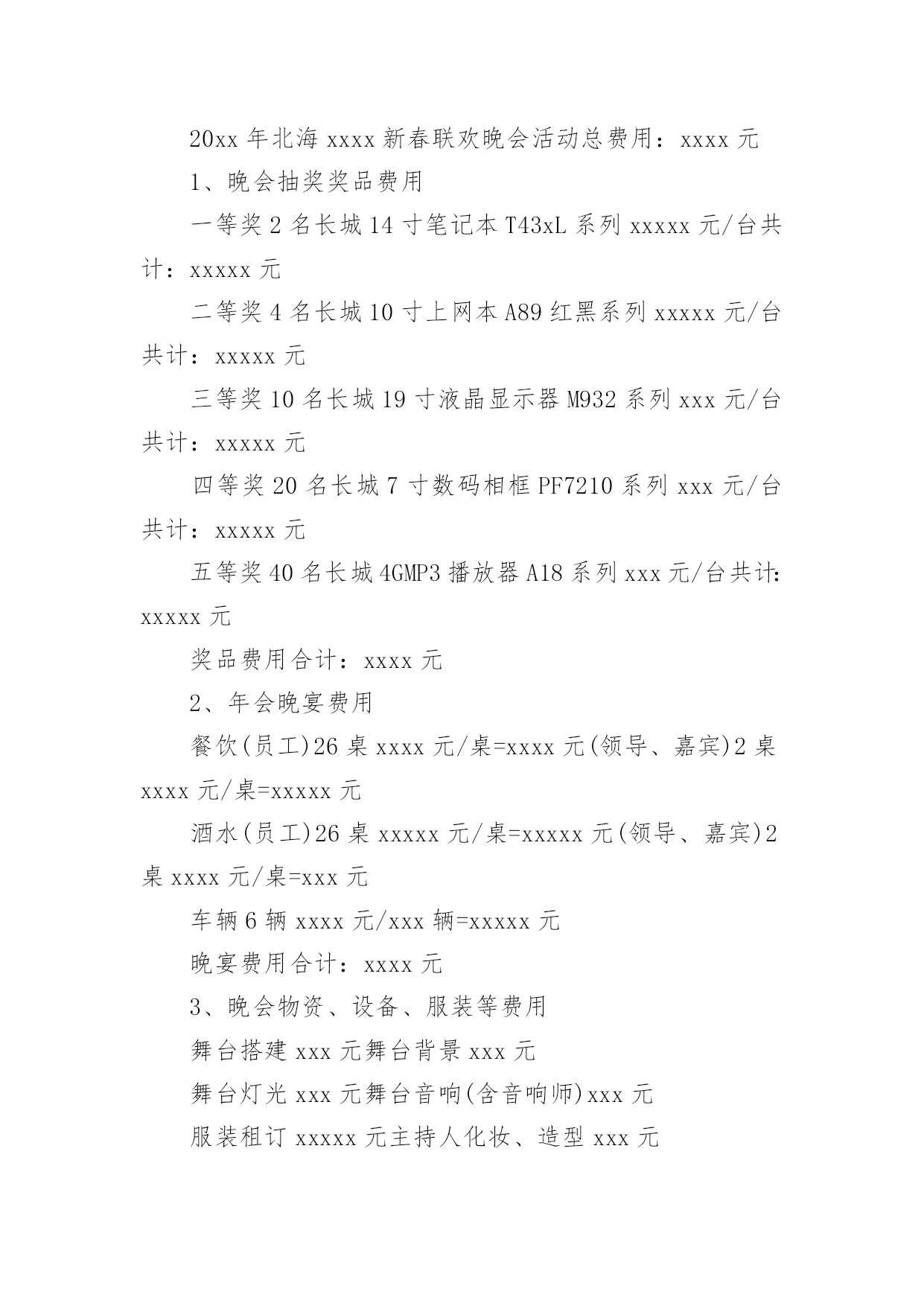 20xx 年北海 xxxx 新春联欢晚会活动总费用：xxxx 元

1、晚会抽奖奖品费用

一等奖 2 名长城 14 寸笔记本 T43xL 系列 xxxxx 元/台共计：xxxxx 元

二等奖 4 名长城 10 寸上网本 A89 红黑系列 xxxxx 元/台共计：xxxxx 元

三等奖 10 名长城 19 寸液晶显示器 M932 系列 xxx 元/台共计：xxxxx 元

四等奖 20 名长城 7 寸数码相框 PF7210 系列 xxx 元/台共计：xxxxx 元

五等奖 40 名长城 4GMP3 播放器 A18 系列 xxx 元/台共计：xxxxx 元

奖品费用合计：xxxx 元

2、年会晚宴费用

餐饮(员工)26 桌 xxxx 元/桌=xxxx 元(领导、嘉宾)2 桌 xxxx 元/桌=xxxxx 元

酒水(员工)26 桌 xxxxx 元/桌=xxxxx 元(领导、嘉宾)2 桌 xxxx 元/桌=xxx 元

车辆 6 辆 xxxx 元/xxx 辆=xxxxx 元

晚宴费用合计：xxxx 元

3、晚会物资、设备、服装等费用

舞台搭建 xxx 元舞台背景 xxx 元

舞台灯光 xxx 元舞台音响(含音响师)xxx 元

服装租订 xxxxx 元主持人化妆、造型 xxx 元